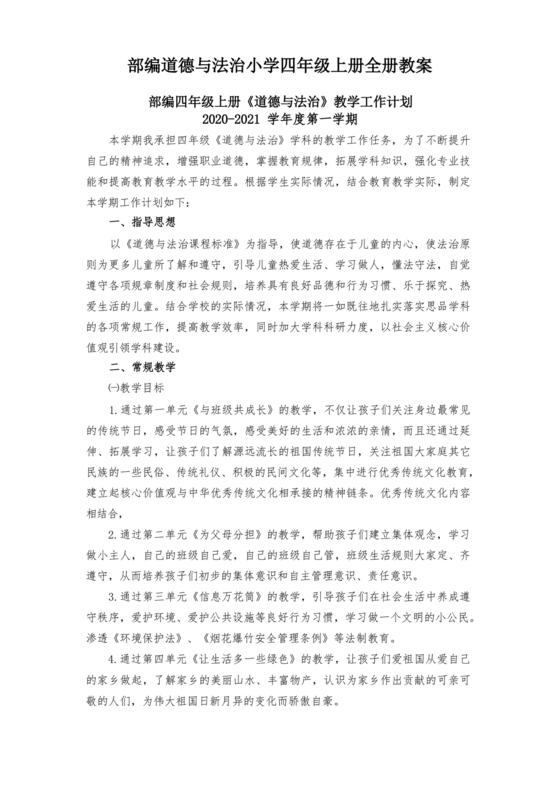 部编道德与法治小学四年级上册全册教案

部编四年级上册《道德与法治》教学工作计划
2020-2021 学年度第一学期

本学期我承担四年级《道德与法治》学科的教学工作任务，为了不断提升自己的精神追求，增强职业道德，掌握教育规律，拓展学科知识，强化专业技能和提高教育教学水平的过程。根据学生实际情况，结合教育教学实际，制定本学期工作计划如下：

一、指导思想

以《道德与法治课程标准》为指导，使道德存在于儿童的内心，使法治原则为更多儿童所了解和遵守，引导儿童热爱生活、学习做人，懂法守法，自觉遵守各项规章制度和社会规则，培养具有良好品德和行为习惯、乐于探究、热爱生活的儿童。结合学校的实际情况，本学期将一如既往地扎实落实思品学科的各项常规工作，提高教学效率，同时加大学科科研力度，以社会主义核心价值观引领学科建设。

二、常规教学

㈠教学目标

1.通过第一单元《与班级共成长》的教学，不仅让孩子们关注身边最常见的传统节日，感受节日的气氛，感受美好的生活和浓浓的亲情，而且还通过延伸、拓展学习，让孩子们了解源远流长的祖国传统节日，关注祖国大家庭其它民族的一些民俗、传统礼仪、积极的民间文化等，集中进行优秀传统文化教育，建立起核心价值观与中华优秀传统文化相承接的精神链条。优秀传统文化内容相结合，

2.通过第二单元《为父母分担》的教学，帮助孩子们建立集体观念，学习做小主人，自己的班级自己爱，自己的班级自己管，班级生活规则大家定、齐遵守，从而培养孩子们初步的集体意识和自主管理意识、责任意识。

3.通过第三单元《信息万花筒》的教学，引导孩子们在社会生活中养成遵守秩序，爱护环境、爱护公共设施等良好行为习惯，学习做一个文明的小公民。渗透《环境保护法》、《烟花爆竹安全管理条例》等法制教育。

4.通过第四单元《让生活多一些绿色》的教学，让孩子们爱祖国从爱自己的家乡做起，了解家乡的美丽山水、丰富物产，认识为家乡作出贡献的可亲可敬的人们，为伟大祖国日新月异的变化而骄傲自豪。